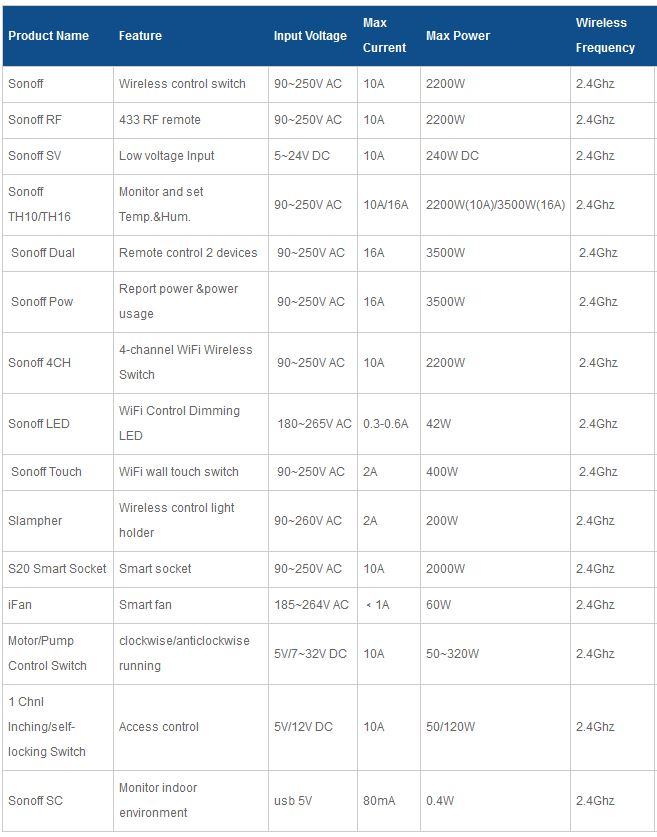 | Product Name | Feature | Input Voltage | Max Current | Max Power | Wireless Frequency |
|---|---|---|---|---|---|
| Sonoff | Wireless control switch | 90~250V AC | 10A | 2200W | 2.4Ghz |
| Sonoff RF | 433 RF remote | 90~250V AC | 10A | 2200W | 2.4Ghz |
| Sonoff SV | Low voltage Input | 5~24V DC | 10A | 240W DC | 2.4Ghz |
| Sonoff TH10/TH16 | Monitor and set Temp.&Hum. | 90~250V AC | 10A/16A | 2200W(10A)/3500W(16A) | 2.4Ghz |
| Sonoff Dual | Remote control 2 devices | 90~250V AC | 16A | 3500W | 2.4Ghz |
| Sonoff Pow | Report power &power usage | 90~250V AC | 16A | 3500W | 2.4Ghz |
| Sonoff 4CH | 4-channel WiFi Wireless Switch | 90~250V AC | 10A | 2200W | 2.4Ghz |
| Sonoff LED | WiFi Control Dimming LED | 180~265V AC | 0.3-0.6A | 42W | 2.4Ghz |
| Sonoff Touch | WiFi wall touch switch | 90~250V AC | 2A | 400W | 2.4Ghz |
| Slampher | Wireless control light holder | 90~260V AC | 2A | 200W | 2.4Ghz |
| S20 Smart Socket | Smart socket | 90~250V AC | 10A | 2000W | 2.4Ghz |
| iFan | Smart fan | 185~264V AC | < 1A | 60W | 2.4Ghz |
| Motor/Pump Control Switch | clockwise/anticlockwise running | 5V/7~32V DC | 10A | 50~320W | 2.4Ghz |
| 1 Chnl Inching/self-locking Switch | Access control | 5V/12V DC | 10A | 50/120W | 2.4Ghz |
| Sonoff SC | Monitor indoor environment | usb 5V | 80mA | 0.4W | 2.4Ghz |